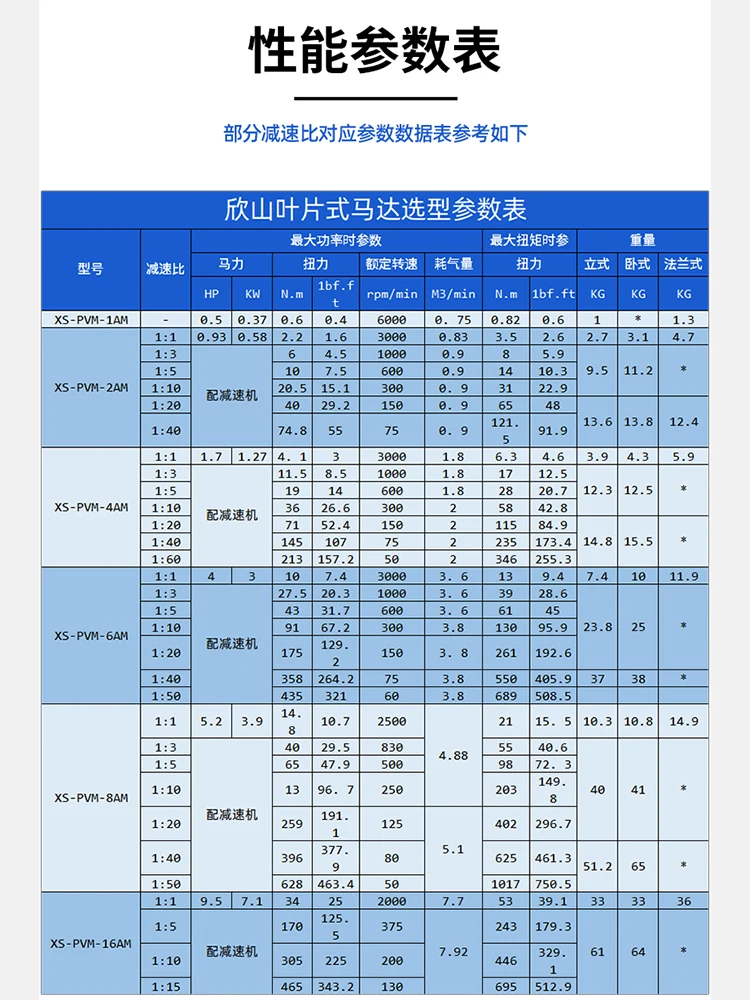 性能参数表

部分减速比对应参数数据表参考如下

欣山叶片式马达选型参数表

| 型号 | 减速比 | 最大功率时参数 | | | | | | 最大扭矩时参 | | 重量 | | |
|---|---|---|---|---|---|---|---|---|---|---|---|---|
| | | 马力 | | 扭力 | | 额定转速 | 耗气量 | 扭力 | | 立式 | 卧式 | 法兰式 |
| | | HP | KW | N.m | 1bf.ft | rpm/min | M3/min | N.m | 1bf.ft | KG | KG | KG |
| XS-PVM-1AM | - | 0.5 | 0.37 | 0.6 | 0.4 | 6000 | 0. 75 | 0.82 | 0.6 | 1 | * | 1.3 |
| XS-PVM-2AM | 1:1 | 0.93 | 0.58 | 2.2 | 1.6 | 3000 | 0.83 | 3.5 | 2.6 | 2.7 | 3.1 | 4.7 |
| | 1:3 | 配减速机 | | 6 | 4.5 | 1000 | 0.9 | 8 | 5.9 | 9.5 | 11.2 | * |
| | 1:5 | | | 10 | 7.5 | 600 | 0.9 | 14 | 10.3 | | | |
| | 1:10 | | | 20.5 | 15.1 | 300 | 0. 9 | 31 | 22.9 | | | |
| | 1:20 | | | 40 | 29.2 | 150 | 0. 9 | 65 | 48 | 13.6 | 13.8 | 12.4 |
| | 1:40 | | | 74.8 | 55 | 75 | 0. 9 | 121.5 | 91.9 | | | |
| XS-PVM-4AM | 1:1 | 1.7 | 1.27 | 4. 1 | 3 | 3000 | 1.8 | 6.3 | 4.6 | 3.9 | 4.3 | 5.9 |
| | 1:3 | 配减速机 | | 11.5 | 8.5 | 1000 | 1.8 | 17 | 12.5 | 12.3 | 12.5 | * |
| | 1:5 | | | 19 | 14 | 600 | 1.8 | 28 | 20.7 | | | |
| | 1:10 | | | 36 | 26.6 | 300 | 2 | 58 | 42.8 | | | |
| | 1:20 | | | 71 | 52.4 | 150 | 2 | 115 | 84.9 | 14.8 | 15.5 | * |
| | 1:40 | | | 145 | 107 | 75 | 2 | 235 | 173.4 | | | |
| | 1:60 | | | 213 | 157.2 | 50 | 2 | 346 | 255.3 | | | |
| XS-PVM-6AM | 1:1 | 4 | 3 | 10 | 7.4 | 3000 | 3. 6 | 13 | 9.4 | 7.4 | 10 | 11.9 |
| | 1:3 | 配减速机 | | 27.5 | 20.3 | 1000 | 3. 6 | 39 | 28.6 | 23.8 | 25 | * |
| | 1:5 | | | 43 | 31.7 | 600 | 3. 6 | 61 | 45 | | | |
| | 1:10 | | | 91 | 67.2 | 300 | 3.8 | 130 | 95.9 | | | |
| | 1:20 | | | 175 | 129.2 | 150 | 3. 8 | 261 | 192.6 | | | |
| | 1:40 | | | 358 | 264.2 | 75 | 3.8 | 550 | 405.9 | 37 | 38 | * |
| | 1:50 | | | 435 | 321 | 60 | 3.8 | 689 | 508.5 | | | |
| XS-PVM-8AM | 1:1 | 5.2 | 3.9 | 14.8 | 10.7 | 2500 | 4.88 | 21 | 15. 5 | 10.3 | 10.8 | 14.9 |
| | 1:3 | 配减速机 | | 40 | 29.5 | 830 | | 55 | 40.6 | 40 | 41 | * |
| | 1:5 | | | 65 | 47.9 | 500 | | 98 | 72. 3 | | | |
| | 1:10 | | | 13 | 96. 7 | 250 | | 203 | 149.8 | | | |
| | 1:20 | | | 259 | 191.1 | 125 | 5.1 | 402 | 296.7 | | | |
| | 1:40 | | | 396 | 377.9 | 80 | | 625 | 461.3 | 51.2 | 65 | * |
| | 1:50 | | | 628 | 463.4 | 50 | | 1017 | 750.5 | | | |
| XS-PVM-16AM | 1:1 | 9.5 | 7.1 | 34 | 25 | 2000 | 7.7 | 53 | 39.1 | 33 | 33 | 36 |
| | 1:5 | 配减速机 | | 170 | 125.5 | 375 | 7.92 | 243 | 179.3 | 61 | 64 | * |
| | 1:10 | | | 305 | 225 | 200 | | 446 | 329.1 | | | |
| | 1:15 | | | 465 | 343.2 | 130 | | 695 | 512.9 | | | |